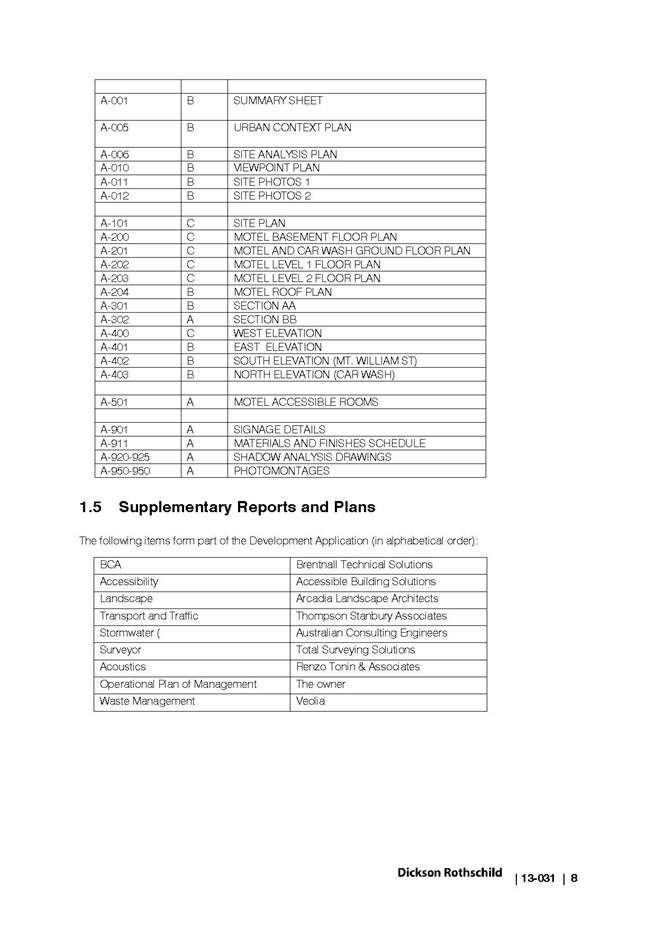 | | | |
|---|---|---|
| A-001 | B | SUMMARY SHEET |
| A-005 | B | URBAN CONTEXT PLAN |
| A-006 | B | SITE ANALYSIS PLAN |
| A-010 | B | VIEWPOINT PLAN |
| A-011 | B | SITE PHOTOS 1 |
| A-012 | B | SITE PHOTOS 2 |
| | | |
| A-101 | C | SITE PLAN |
| A-200 | C | MOTEL BASEMENT FLOOR PLAN |
| A-201 | C | MOTEL AND CAR WASH GROUND FLOOR PLAN |
| A-202 | C | MOTEL LEVEL 1 FLOOR PLAN |
| A-203 | C | MOTEL LEVEL 2 FLOOR PLAN |
| A-204 | B | MOTEL ROOF PLAN |
| A-301 | B | SECTION AA |
| A-302 | A | SECTION BB |
| A-400 | C | WEST ELEVATION |
| A-401 | B | EAST ELEVATION |
| A-402 | B | SOUTH ELEVATION (MT. WILLIAM ST) |
| A-403 | B | NORTH ELEVATION (CAR WASH) |
| | | |
| A-501 | A | MOTEL ACCESSIBLE ROOMS |
| | | |
| A-901 | A | SIGNAGE DETAILS |
| A-911 | A | MATERIALS AND FINISHES SCHEDULE |
| A-920-925 | A | SHADOW ANALYSIS DRAWINGS |
| A-950-950 | A | PHOTOMONTAGES |

1.5 Supplementary Reports and Plans

The following items form part of the Development Application (in alphabetical order):

| | |
|---|---|
| BCA | Brentnall Technical Solutions |
| Accessibility | Accessible Building Solutions |
| Landscape | Arcadia Landscape Architects |
| Transport and Traffic | Thompson Stanbury Associates |
| Stormwater ( | Australian Consulting Engineers |
| Surveyor | Total Surveying Solutions |
| Acoustics | Renzo Tonin & Associates |
| Operational Plan of Management | The owner |
| Waste Management | Veolia |

Dickson Rothschild | 13-031 | 8